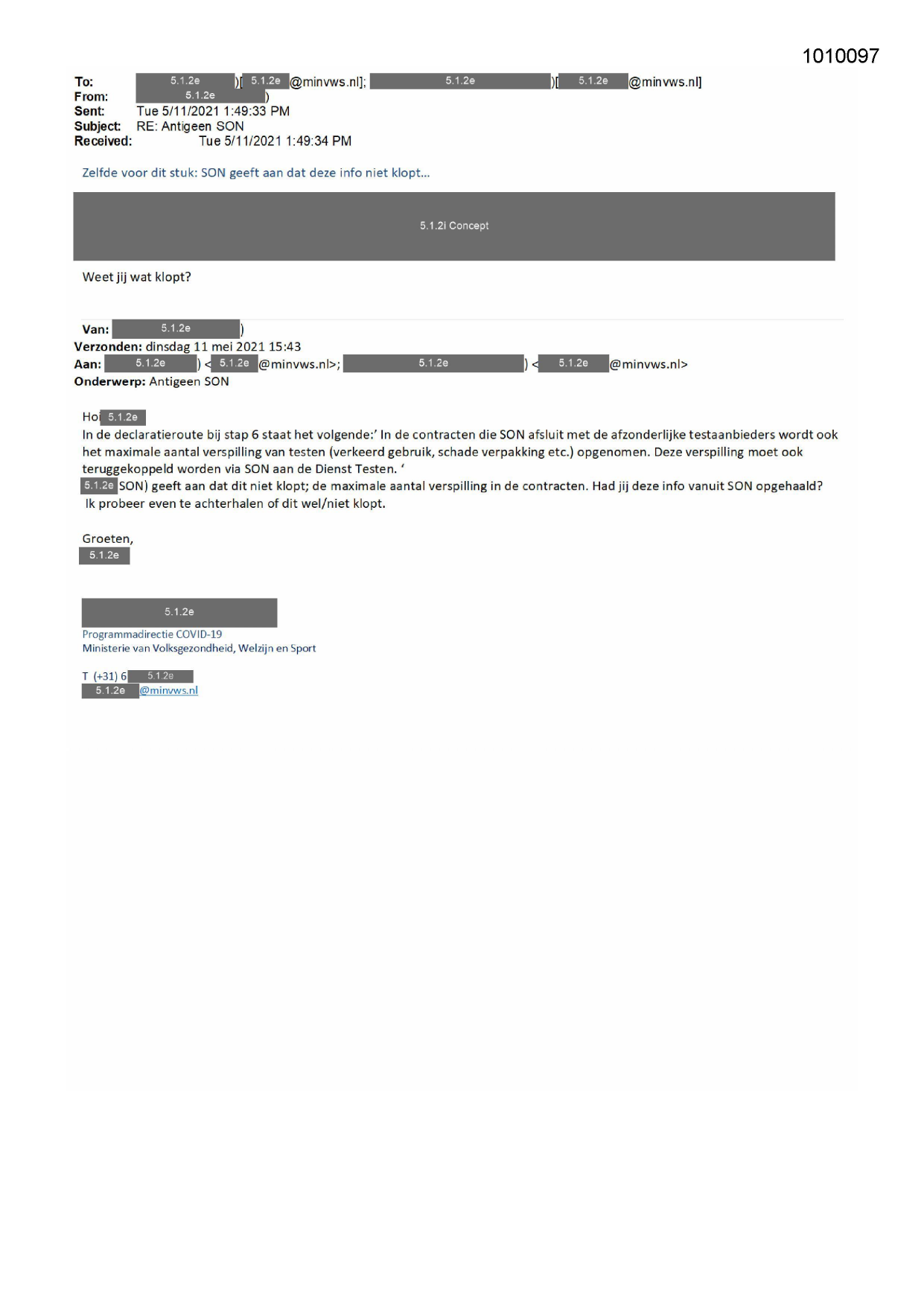 1010097

To: 5.1.2e )[ 5.1.2e @minvws.nl]; 5.1.2e )[ 5.1.2e @minvws.nl]
From: 5.1.2e )
Sent: Tue 5/11/2021 1:49:33 PM
Subject: RE: Antigeen SON
Received: Tue 5/11/2021 1:49:34 PM

Zelfde voor dit stuk: SON geeft aan dat deze info niet klopt…

5.1.2i Concept

Weet jij wat klopt?

Van: 5.1.2e )
Verzonden: dinsdag 11 mei 2021 15:43
Aan: 5.1.2e ) < 5.1.2e @minvws.nl>; 5.1.2e ) < 5.1.2e @minvws.nl>
Onderwerp: Antigeen SON

Hoi 5.1.2e
In de declaratieroute bij stap 6 staat het volgende:' In de contracten die SON afsluit met de afzonderlijke testaanbieders wordt ook het maximale aantal verspilling van testen (verkeerd gebruik, schade verpakking etc.) opgenomen. Deze verspilling moet ook teruggekoppeld worden via SON aan de Dienst Testen. '
5.1.2e SON) geeft aan dat dit niet klopt; de maximale aantal verspilling in de contracten. Had jij deze info vanuit SON opgehaald?
Ik probeer even te achterhalen of dit wel/niet klopt.

Groeten,
5.1.2e

5.1.2e
Programmadirectie COVID-19
Ministerie van Volksgezondheid, Welzijn en Sport

T (+31) 6 5.1.2e
5.1.2e @minvws.nl